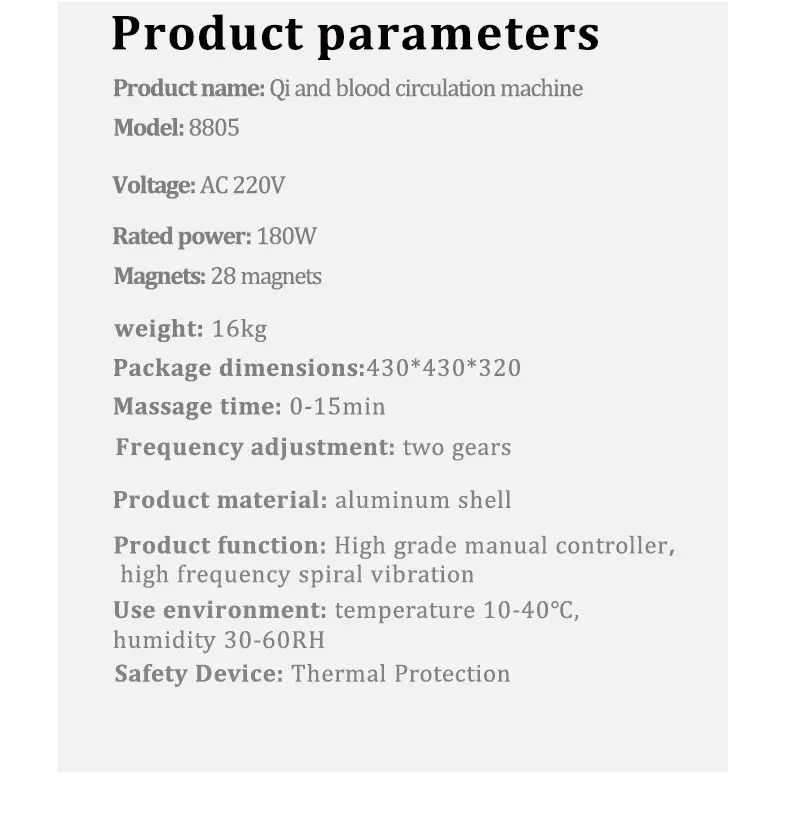 Product parameters

Product name: Qi and blood circulation machine

Model: 8805

Voltage: AC 220V

Rated power: 180W

Magnets: 28 magnets

weight: 16kg

Package dimensions:430*430*320

Massage time: 0-15min

Frequency adjustment: two gears

Product material: aluminum shell

Product function: High grade manual controller, high frequency spiral vibration

Use environment: temperature 10-40℃, humidity 30-60RH

Safety Device: Thermal Protection